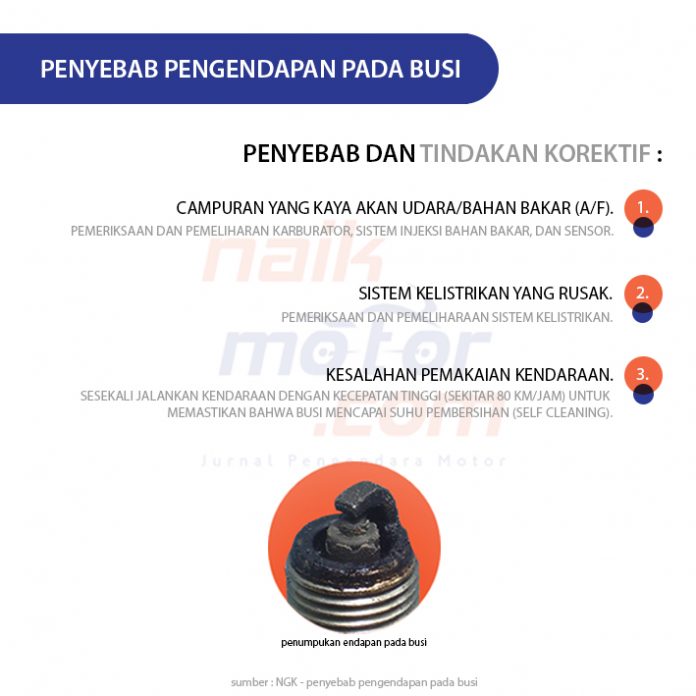 PENYEBAB PENGENDAPAN PADA BUSI

PENYEBAB DAN TINDAKAN KOREKTIF :

CAMPURAN YANG KAYA AKAN UDARA/BAHAN BAKAR (A/F). 1.
PEMERIKSAAN DAN PEMELIHARAN KARBURATOR, SISTEM INJEKSI BAHAN BAKAR, DAN SENSOR.

SISTEM KELISTRIKAN YANG RUSAK. 2.
PEMERIKSAAN DAN PEMELIHARAAN SISTEM KELISTRIKAN.

KESALAHAN PEMAKAIAN KENDARAAN. 3.
SESEKALI JALANKAN KENDARAAN DENGAN KECEPATAN TINGGI (SEKITAR 80 KM/JAM) UNTUK MEMASTIKAN BAHWA BUSI MENCAPAI SUHU PEMBERSIHAN (SELF CLEANING).

naik motor .com
Jurnal Pengendara Motor

penumpukan endapan pada busi

sumber : NGK - penyebab pengendapan pada busi